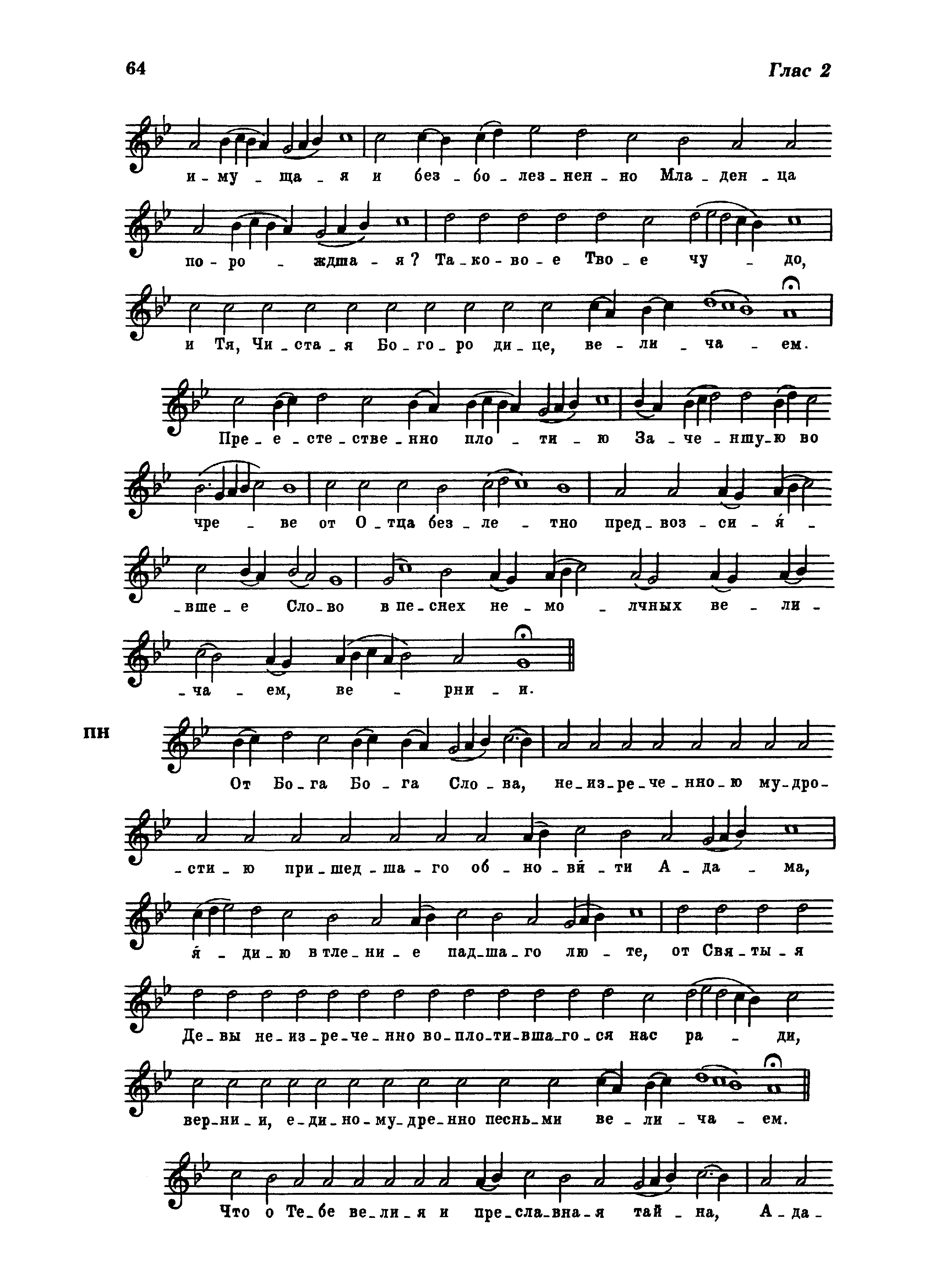 64

Глас 2

и - му - ща - я и без - бо - лез - нен - но Мла - ден - ца

по - ро - ждша - я? Та - ко - во - е Тво - е чу - до,

и Тя, Чи - ста - я Бо - го - ро ди - це, ве - ли - ча - ем.

Пре - е - сте - стве - нно пло - ти - ю За - че - ншу - ю во

чре - ве от О - тца без - ле - тно пред - воз - си - я́ -

- вше - е Сло - во в пе - снех не - мо - лчных ве - ли -

- ча - ем, ве - рни - и.

ПН

От Бо - га Бо - га Сло - ва, не - из - ре - че - нно - ю му - дро -

- сти - ю при - шед - ша - го об - но - ви́ - ти А - да - ма,

я́ - ди - ю в тле - ни - е пад - ша - го лю - те, от Свя - ты - я

Де - вы не - из - ре - че - нно во - пло - ти - вша - го - ся нас ра - ди,

вер - ни - и, е - ди - но - му - дре - нно песнь - ми ве - ли - ча - ем.

Что о Те - бе ве - ли - я и пре - сла - вна - я тай - на, А - да -